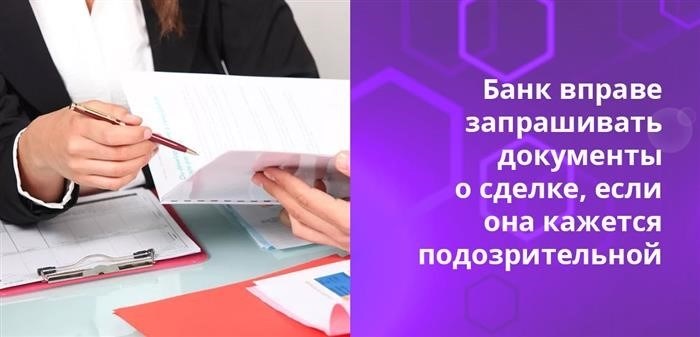 Банк вправе запрашивать документы о сделке, если она кажется подозрительной